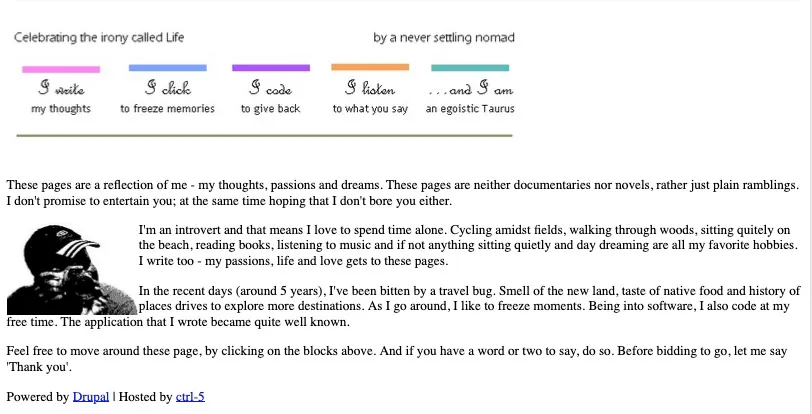 Celebrating the irony called Life

by a never settling nomad

I write
my thoughts

I click
to freeze memories

I code
to give back

I listen
to what you say

. . . and I am
an egoistic Taurus

These pages are a reflection of me - my thoughts, passions and dreams. These pages are neither documentaries nor novels, rather just plain ramblings. I don't promise to entertain you; at the same time hoping that I don't bore you either.

I'm an introvert and that means I love to spend time alone. Cycling amidst fields, walking through woods, sitting quitely on the beach, reading books, listening to music and if not anything sitting quietly and day dreaming are all my favorite hobbies. I write too - my passions, life and love gets to these pages.

In the recent days (around 5 years), I've been bitten by a travel bug. Smell of the new land, taste of native food and history of places drives to explore more destinations. As I go around, I like to freeze moments. Being into software, I also code at my free time. The application that I wrote became quite well known.

Feel free to move around these page, by clicking on the blocks above. And if you have a word or two to say, do so. Before bidding to go, let me say 'Thank you'.

Powered by Drupal | Hosted by ctrl-5